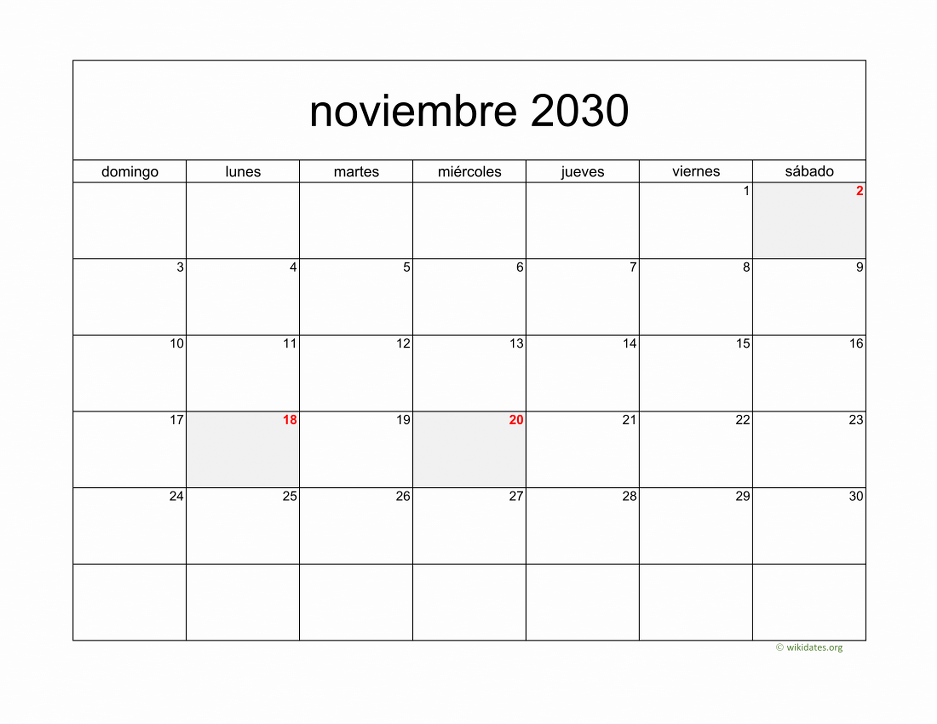 noviembre 2030

| domingo | lunes | martes | miércoles | jueves | viernes | sábado |
|---|---|---|---|---|---|---|
| | | | | | 1 | 2 |
| 3 | 4 | 5 | 6 | 7 | 8 | 9 |
| 10 | 11 | 12 | 13 | 14 | 15 | 16 |
| 17 | 18 | 19 | 20 | 21 | 22 | 23 |
| 24 | 25 | 26 | 27 | 28 | 29 | 30 |
| | | | | | | |

© wikidates.org